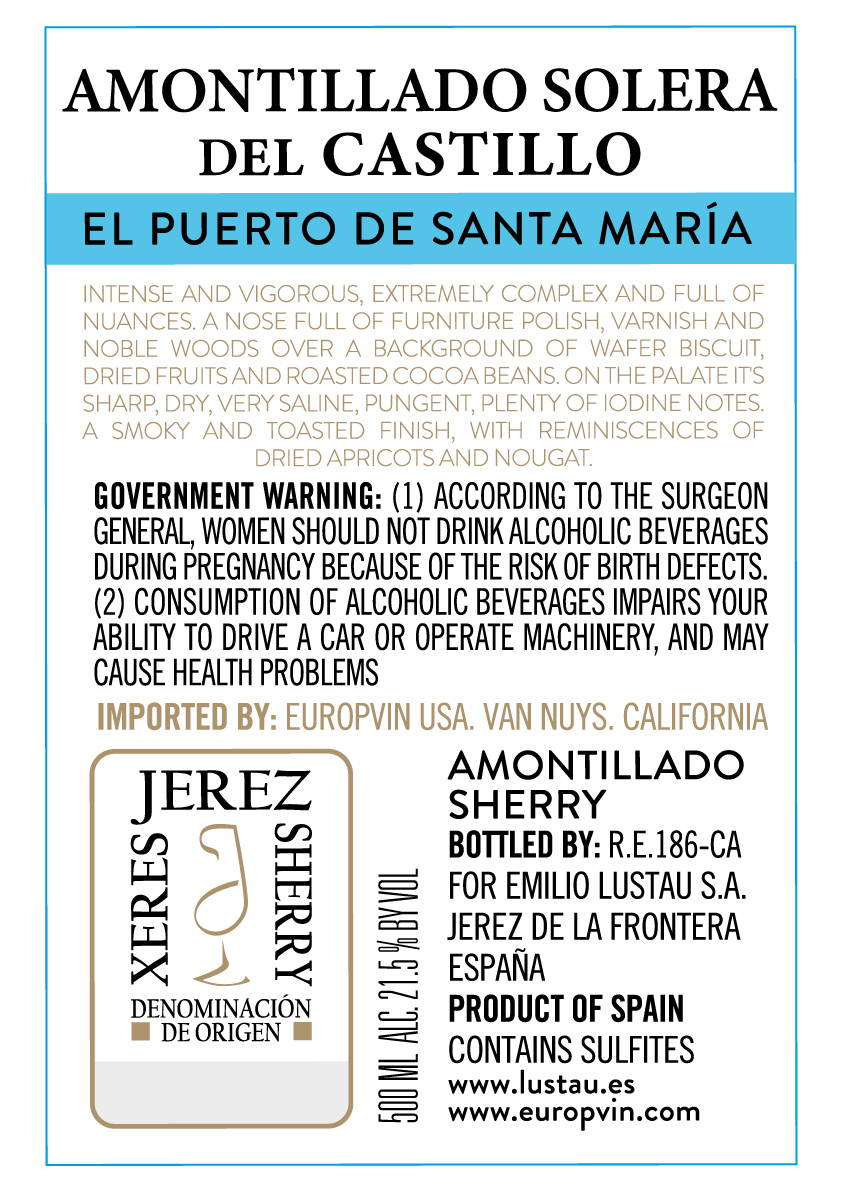 AMONTILLADO SOLERA DEL CASTILLO

EL PUERTO DE SANTA MARÍA

INTENSE AND VIGOROUS, EXTREMELY COMPLEX AND FULL OF NUANCES. A NOSE FULL OF FURNITURE POLISH, VARNISH AND NOBLE WOODS OVER A BACKGROUND OF WAFER BISCUIT, DRIED FRUITS AND ROASTED COCOA BEANS. ON THE PALATE IT'S SHARP, DRY, VERY SALINE, PUNGENT, PLENTY OF IODINE NOTES. A SMOKY AND TOASTED FINISH, WITH REMINISCENCES OF DRIED APRICOTS AND NOUGAT.

GOVERNMENT WARNING: (1) ACCORDING TO THE SURGEON GENERAL, WOMEN SHOULD NOT DRINK ALCOHOLIC BEVERAGES DURING PREGNANCY BECAUSE OF THE RISK OF BIRTH DEFECTS. (2) CONSUMPTION OF ALCOHOLIC BEVERAGES IMPAIRS YOUR ABILITY TO DRIVE A CAR OR OPERATE MACHINERY, AND MAY CAUSE HEALTH PROBLEMS

IMPORTED BY: EUROPVIN USA. VAN NUYS. CALIFORNIA

JEREZ
XERES
SHERRY
DENOMINACIÓN DE ORIGEN

500 ML ALC. 21.5 % BY VOL

AMONTILLADO SHERRY
BOTTLED BY: R.E.186-CA
FOR EMILIO LUSTAU S.A.
JEREZ DE LA FRONTERA
ESPAÑA
PRODUCT OF SPAIN
CONTAINS SULFITES
www.lustau.es
www.europvin.com